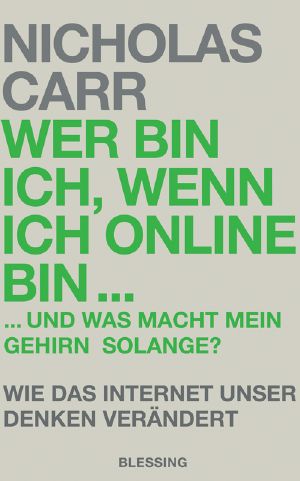 NICHOLAS CARR

WER BIN ICH, WENN ICH ONLINE BIN ...

... UND WAS MACHT MEIN GEHIRN SOLANGE?

WIE DAS INTERNET UNSER DENKEN VERÄNDERT

BLESSING